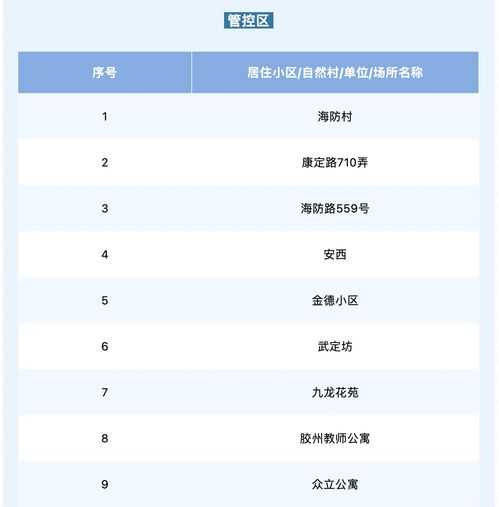 管控区

| 序号 | 居住小区/自然村/单位/场所名称 |
|---|---|
| 1 | 海防村 |
| 2 | 康定路710弄 |
| 3 | 海防路559号 |
| 4 | 安西 |
| 5 | 金德小区 |
| 6 | 武定坊 |
| 7 | 九龙花苑 |
| 8 | 胶州教师公寓 |
| 9 | 众立公寓 |